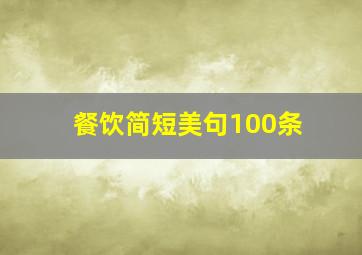 餐饮简短美句100条